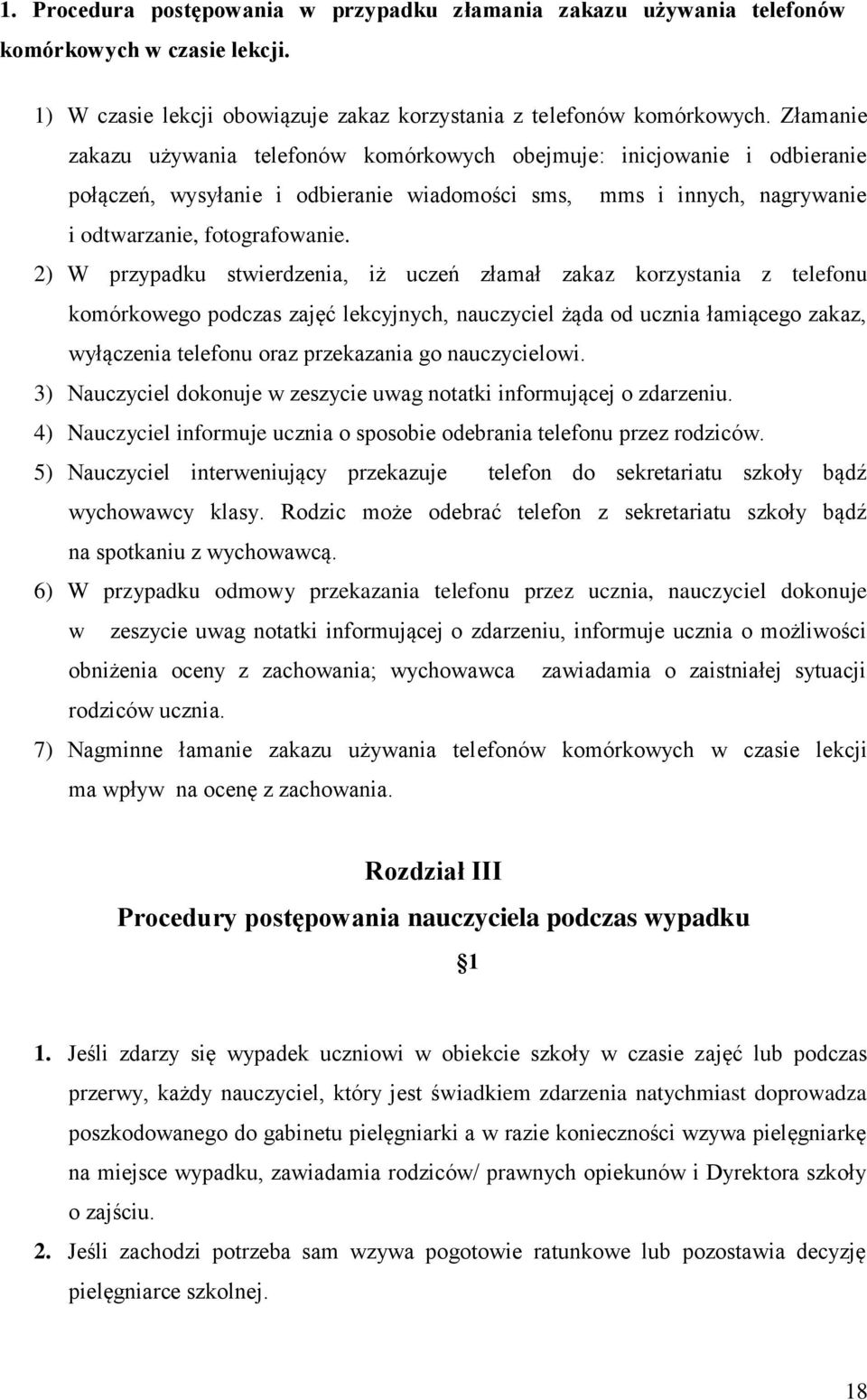 1. Procedura postępowania w przypadku złamania zakazu używania telefonów komórkowych w czasie lekcji.

1) W czasie lekcji obowiązuje zakaz korzystania z telefonów komórkowych. Złamanie zakazu używania telefonów komórkowych obejmuje: inicjowanie i odbieranie połączeń, wysyłanie i odbieranie wiadomości sms, mms i innych, nagrywanie i odtwarzanie, fotografowanie.

2) W przypadku stwierdzenia, iż uczeń złamał zakaz korzystania z telefonu komórkowego podczas zajęć lekcyjnych, nauczyciel żąda od ucznia łamiącego zakaz, wyłączenia telefonu oraz przekazania go nauczycielowi.

3) Nauczyciel dokonuje w zeszycie uwag notatki informującej o zdarzeniu.

4) Nauczyciel informuje ucznia o sposobie odebrania telefonu przez rodziców.

5) Nauczyciel interweniujący przekazuje telefon do sekretariatu szkoły bądź wychowawcy klasy. Rodzic może odebrać telefon z sekretariatu szkoły bądź na spotkaniu z wychowawcą.

6) W przypadku odmowy przekazania telefonu przez ucznia, nauczyciel dokonuje w zeszycie uwag notatki informującej o zdarzeniu, informuje ucznia o możliwości obniżenia oceny z zachowania; wychowawca zawiadamia o zaistniałej sytuacji rodziców ucznia.

7) Nagminne łamanie zakazu używania telefonów komórkowych w czasie lekcji ma wpływ na ocenę z zachowania.

Rozdział III
Procedury postępowania nauczyciela podczas wypadku

1

1. Jeśli zdarzy się wypadek uczniowi w obiekcie szkoły w czasie zajęć lub podczas przerwy, każdy nauczyciel, który jest świadkiem zdarzenia natychmiast doprowadza poszkodowanego do gabinetu pielęgniarki a w razie konieczności wzywa pielęgniarkę na miejsce wypadku, zawiadamia rodziców/ prawnych opiekunów i Dyrektora szkoły o zajściu.

2. Jeśli zachodzi potrzeba sam wzywa pogotowie ratunkowe lub pozostawia decyzję pielęgniarce szkolnej.

18